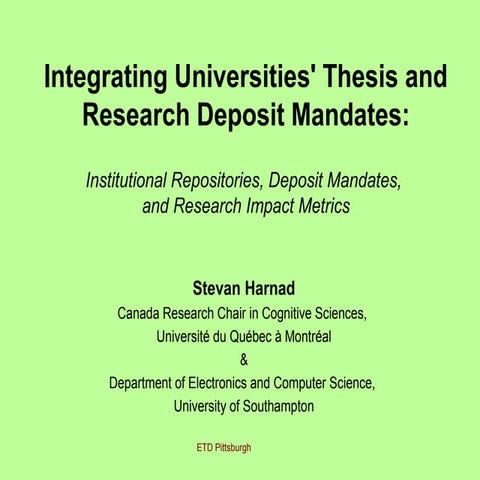 Integrating Universities' Thesis and Research Deposit Mandates:

Institutional Repositories, Deposit Mandates, and Research Impact Metrics

Stevan Harnad
Canada Research Chair in Cognitive Sciences,
Université du Québec à Montréal
&
Department of Electronics and Computer Science,
University of Southampton

ETD Pittsburgh